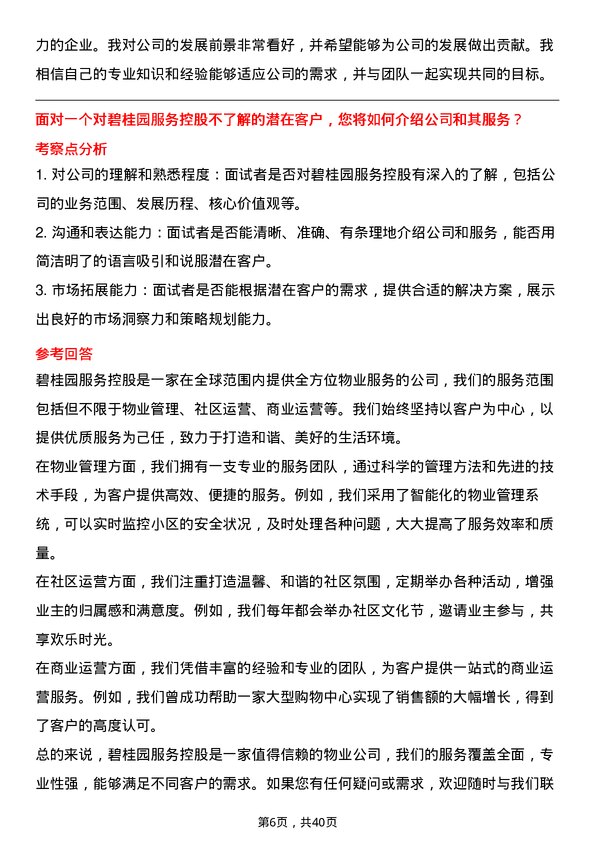 力的企业。我对公司的发展前景非常看好，并希望能够为公司的发展做出贡献。我相信自己的专业知识和经验能够适应公司的需求，并与团队一起实现共同的目标。

面对一个对碧桂园服务控股不了解的潜在客户，您将如何介绍公司和其服务？

考察点分析

1. 对公司的理解和熟悉程度：面试者是否对碧桂园服务控股有深入的了解，包括公司的业务范围、发展历程、核心价值观等。

2. 沟通和表达能力：面试者是否能清晰、准确、有条理地介绍公司和服务，能否用简洁明了的语言吸引和说服潜在客户。

3. 市场拓展能力：面试者是否能根据潜在客户的需求，提供合适的解决方案，展示出良好的市场洞察力和策略规划能力。

参考回答

碧桂园服务控股是一家在全球范围内提供全方位物业服务的公司，我们的服务范围包括但不限于物业管理、社区运营、商业运营等。我们始终坚持以客户为中心，以提供优质服务为己任，致力于打造和谐、美好的生活环境。

在物业管理方面，我们拥有一支专业的服务团队，通过科学的管理方法和先进的技术手段，为客户提供高效、便捷的服务。例如，我们采用了智能化的物业管理系统，可以实时监控小区的安全状况，及时处理各种问题，大大提高了服务效率和质量。

在社区运营方面，我们注重打造温馨、和谐的社区氛围，定期举办各种活动，增强业主的归属感和满意度。例如，我们每年都会举办社区文化节，邀请业主参与，共享欢乐时光。

在商业运营方面，我们凭借丰富的经验和专业的团队，为客户提供一站式的商业运营服务。例如，我们曾成功帮助一家大型购物中心实现了销售额的大幅增长，得到了客户的高度认可。

总的来说，碧桂园服务控股是一家值得信赖的物业公司，我们的服务覆盖全面，专业性强，能够满足不同客户的需求。如果您有任何疑问或需求，欢迎随时与我们联

第6页，共40页